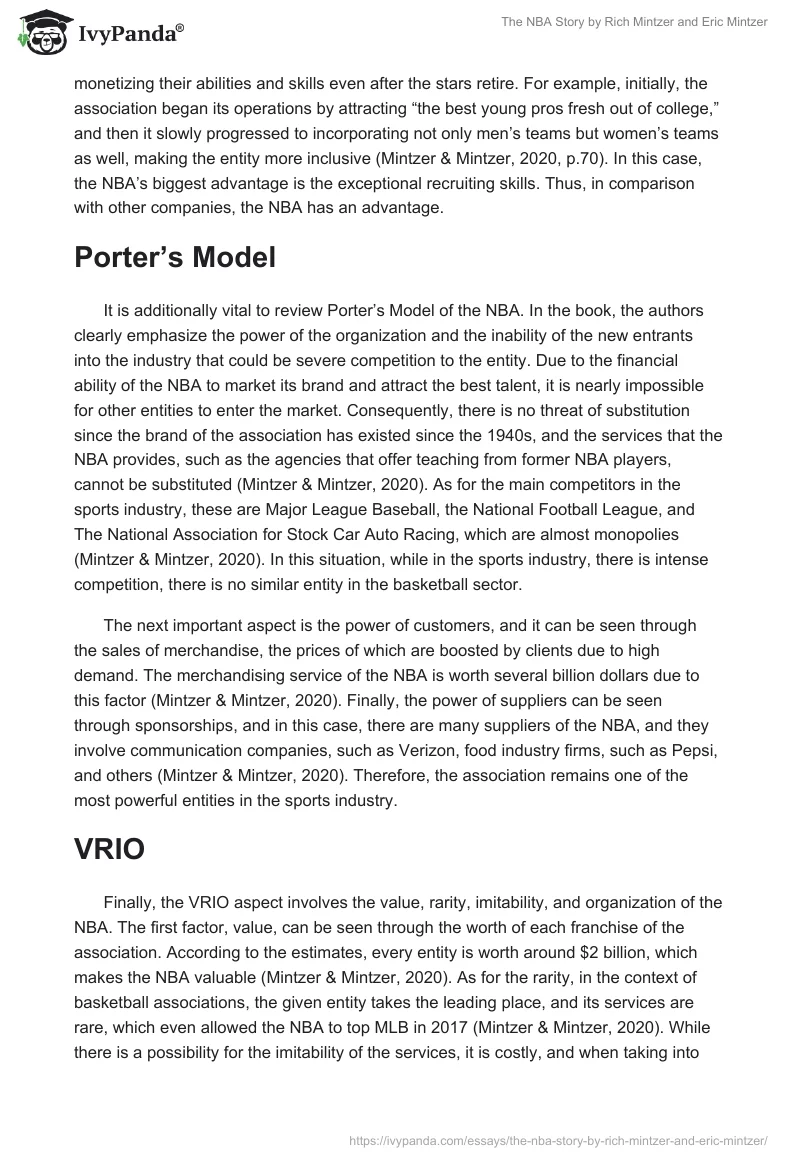 IvyPanda®

The NBA Story by Rich Mintzer and Eric Mintzer

monetizing their abilities and skills even after the stars retire. For example, initially, the association began its operations by attracting “the best young pros fresh out of college,” and then it slowly progressed to incorporating not only men’s teams but women’s teams as well, making the entity more inclusive (Mintzer & Mintzer, 2020, p.70). In this case, the NBA’s biggest advantage is the exceptional recruiting skills. Thus, in comparison with other companies, the NBA has an advantage.

Porter’s Model

It is additionally vital to review Porter’s Model of the NBA. In the book, the authors clearly emphasize the power of the organization and the inability of the new entrants into the industry that could be severe competition to the entity. Due to the financial ability of the NBA to market its brand and attract the best talent, it is nearly impossible for other entities to enter the market. Consequently, there is no threat of substitution since the brand of the association has existed since the 1940s, and the services that the NBA provides, such as the agencies that offer teaching from former NBA players, cannot be substituted (Mintzer & Mintzer, 2020). As for the main competitors in the sports industry, these are Major League Baseball, the National Football League, and The National Association for Stock Car Auto Racing, which are almost monopolies (Mintzer & Mintzer, 2020). In this situation, while in the sports industry, there is intense competition, there is no similar entity in the basketball sector.

The next important aspect is the power of customers, and it can be seen through the sales of merchandise, the prices of which are boosted by clients due to high demand. The merchandising service of the NBA is worth several billion dollars due to this factor (Mintzer & Mintzer, 2020). Finally, the power of suppliers can be seen through sponsorships, and in this case, there are many suppliers of the NBA, and they involve communication companies, such as Verizon, food industry firms, such as Pepsi, and others (Mintzer & Mintzer, 2020). Therefore, the association remains one of the most powerful entities in the sports industry.

VRIO

Finally, the VRIO aspect involves the value, rarity, imitability, and organization of the NBA. The first factor, value, can be seen through the worth of each franchise of the association. According to the estimates, every entity is worth around $2 billion, which makes the NBA valuable (Mintzer & Mintzer, 2020). As for the rarity, in the context of basketball associations, the given entity takes the leading place, and its services are rare, which even allowed the NBA to top MLB in 2017 (Mintzer & Mintzer, 2020). While there is a possibility for the imitability of the services, it is costly, and when taking into

https://ivypanda.com/essays/the-nba-story-by-rich-mintzer-and-eric-mintzer/